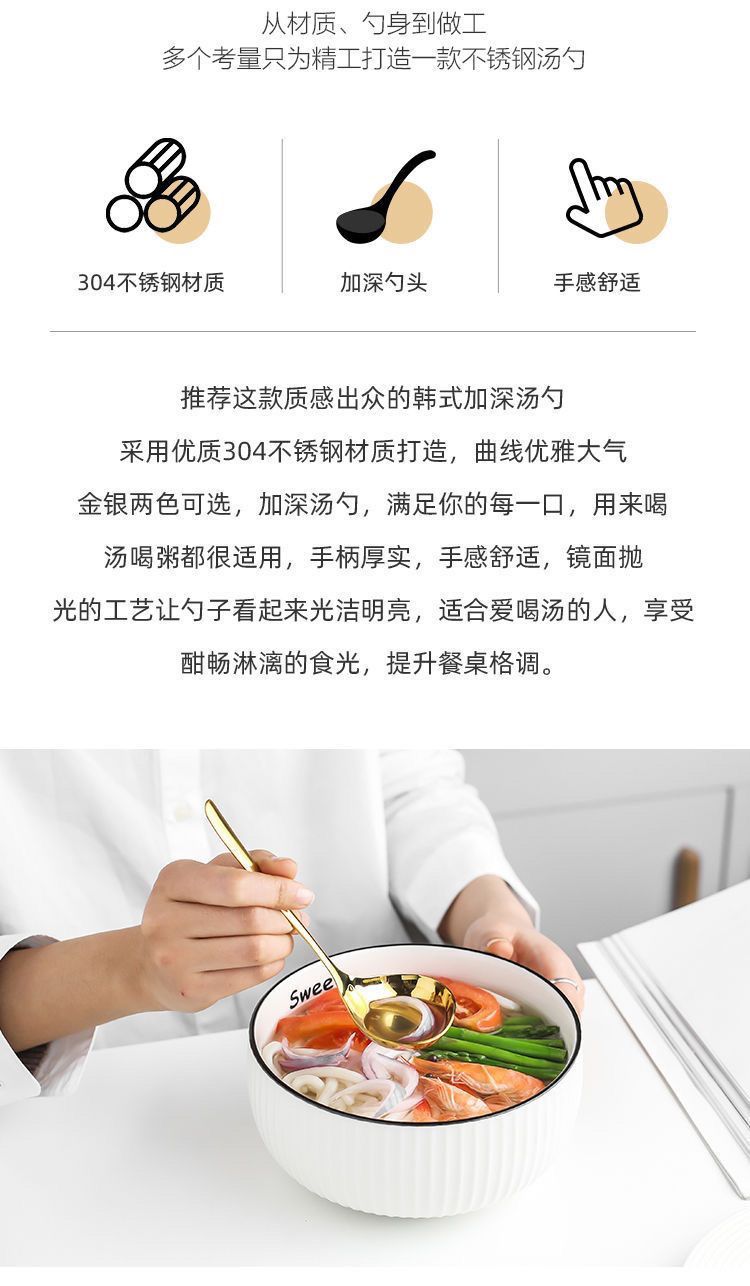 从材质、勺身到做工
多个考量只为精工打造一款不锈钢汤勺

304不锈钢材质

加深勺头

手感舒适

推荐这款质感出众的韩式加深汤勺
采用优质304不锈钢材质打造，曲线优雅大气
金银两色可选，加深汤勺，满足你的每一口，用来喝
汤喝粥都很适用，手柄厚实，手感舒适，镜面抛
光的工艺让勺子看起来光洁明亮，适合爱喝汤的人，享受
酣畅淋漓的食光，提升餐桌格调。

Swee